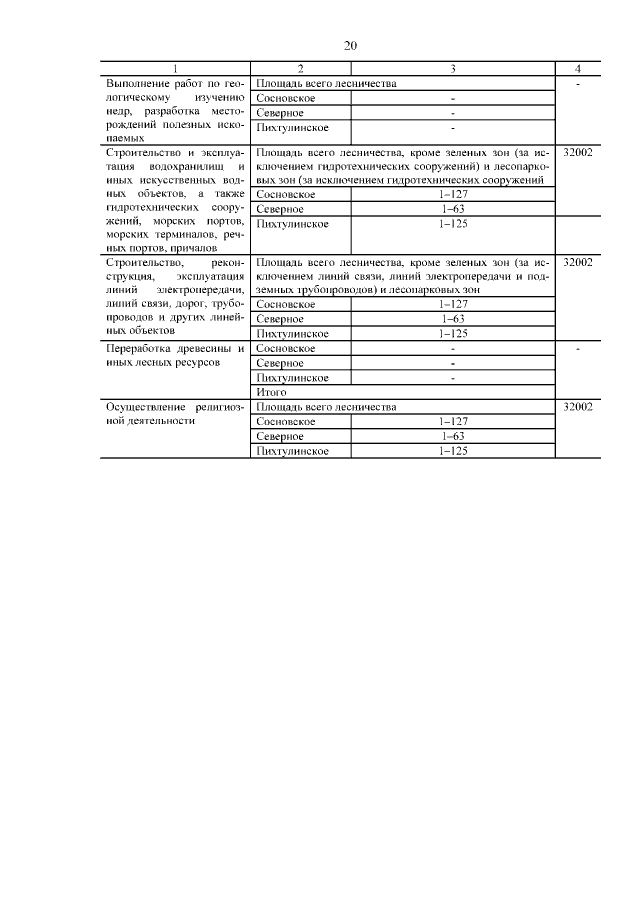 20

| 1 | 2 | 3 | 4 |
|---|---|---|---|
| Выполнение работ по геологическому изучению недр, разработка месторождений полезных ископаемых | Площадь всего лесничества | | - |
| | Сосновское | - | |
| | Северное | - | |
| | Пихтулинское | - | |
| Строительство и эксплуатация водохранилищ и иных искусственных водных объектов, а также гидротехнических сооружений, морских портов, морских терминалов, речных портов, причалов | Площадь всего лесничества, кроме зеленых зон (за исключением гидротехнических сооружений) и лесопарковых зон (за исключением гидротехнических сооружений | | 32002 |
| | Сосновское | 1–127 | |
| | Северное | 1–63 | |
| | Пихтулинское | 1–125 | |
| Строительство, реконструкция, эксплуатация линий электропередачи, линий связи, дорог, трубопроводов и других линейных объектов | Площадь всего лесничества, кроме зеленых зон (за исключением линий связи, линий электропередачи и подземных трубопроводов) и лесопарковых зон | | 32002 |
| | Сосновское | 1–127 | |
| | Северное | 1–63 | |
| | Пихтулинское | 1–125 | |
| Переработка древесины и иных лесных ресурсов | Сосновское | - | - |
| | Северное | - | |
| | Пихтулинское | - | |
| | Итого | | |
| Осуществление религиозной деятельности | Площадь всего лесничества | | 32002 |
| | Сосновское | 1–127 | |
| | Северное | 1–63 | |
| | Пихтулинское | 1–125 | |